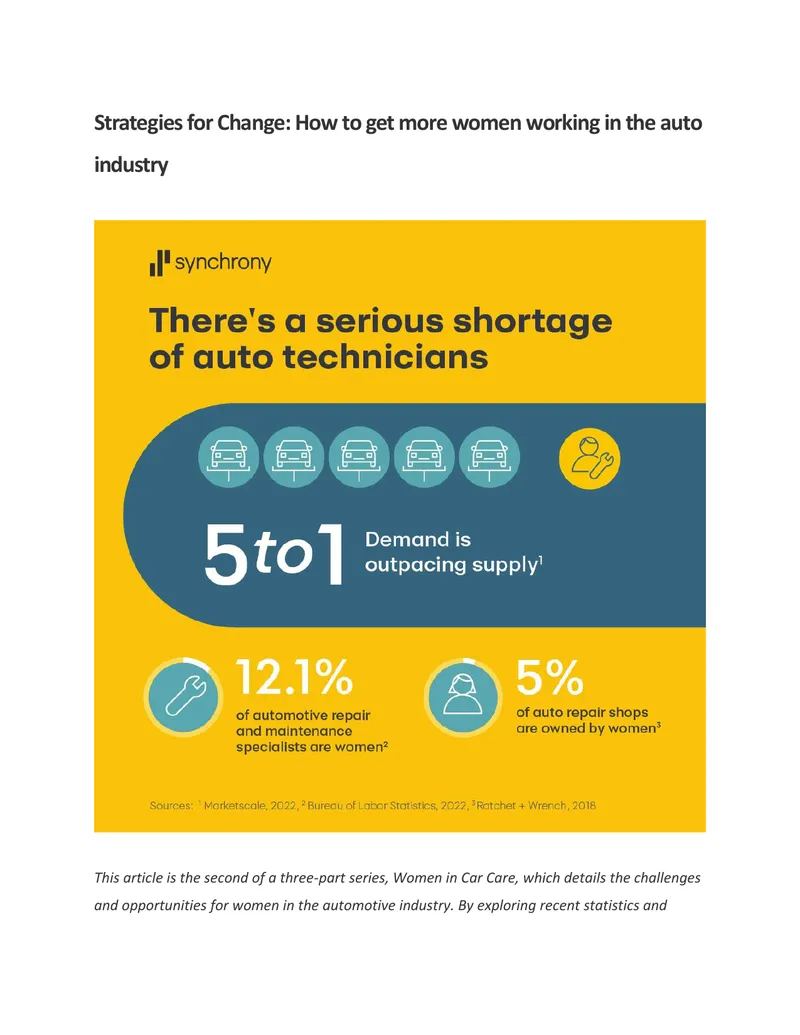 Strategies for Change: How to get more women working in the auto industry

synchrony

There's a serious shortage of auto technicians

5to1 Demand is outpacing supply$^1$

12.1% of automotive repair and maintenance specialists are women$^2$

5% of auto repair shops are owned by women$^3$

Sources: $^1$ Marketscale, 2022, $^2$ Bureau of Labor Statistics, 2022, $^3$Ratchet + Wrench, 2018

This article is the second of a three-part series, Women in Car Care, which details the challenges and opportunities for women in the automotive industry. By exploring recent statistics and